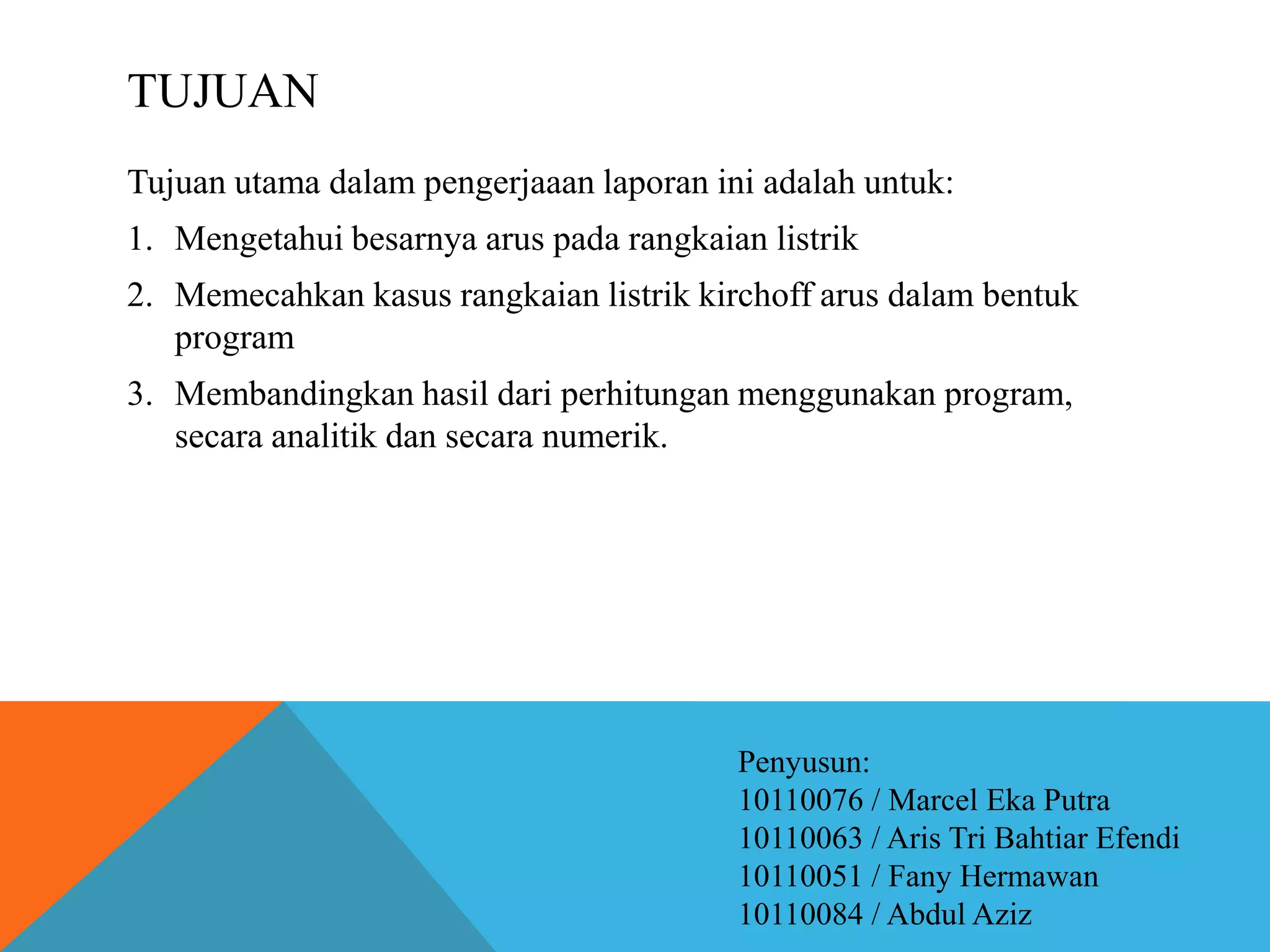 TUJUAN

Tujuan utama dalam pengerjaaan laporan ini adalah untuk:

1. Mengetahui besarnya arus pada rangkaian listrik
2. Memecahkan kasus rangkaian listrik kirchoff arus dalam bentuk program
3. Membandingkan hasil dari perhitungan menggunakan program, secara analitik dan secara numerik.

Penyusun:
10110076 / Marcel Eka Putra
10110063 / Aris Tri Bahtiar Efendi
10110051 / Fany Hermawan
10110084 / Abdul Aziz